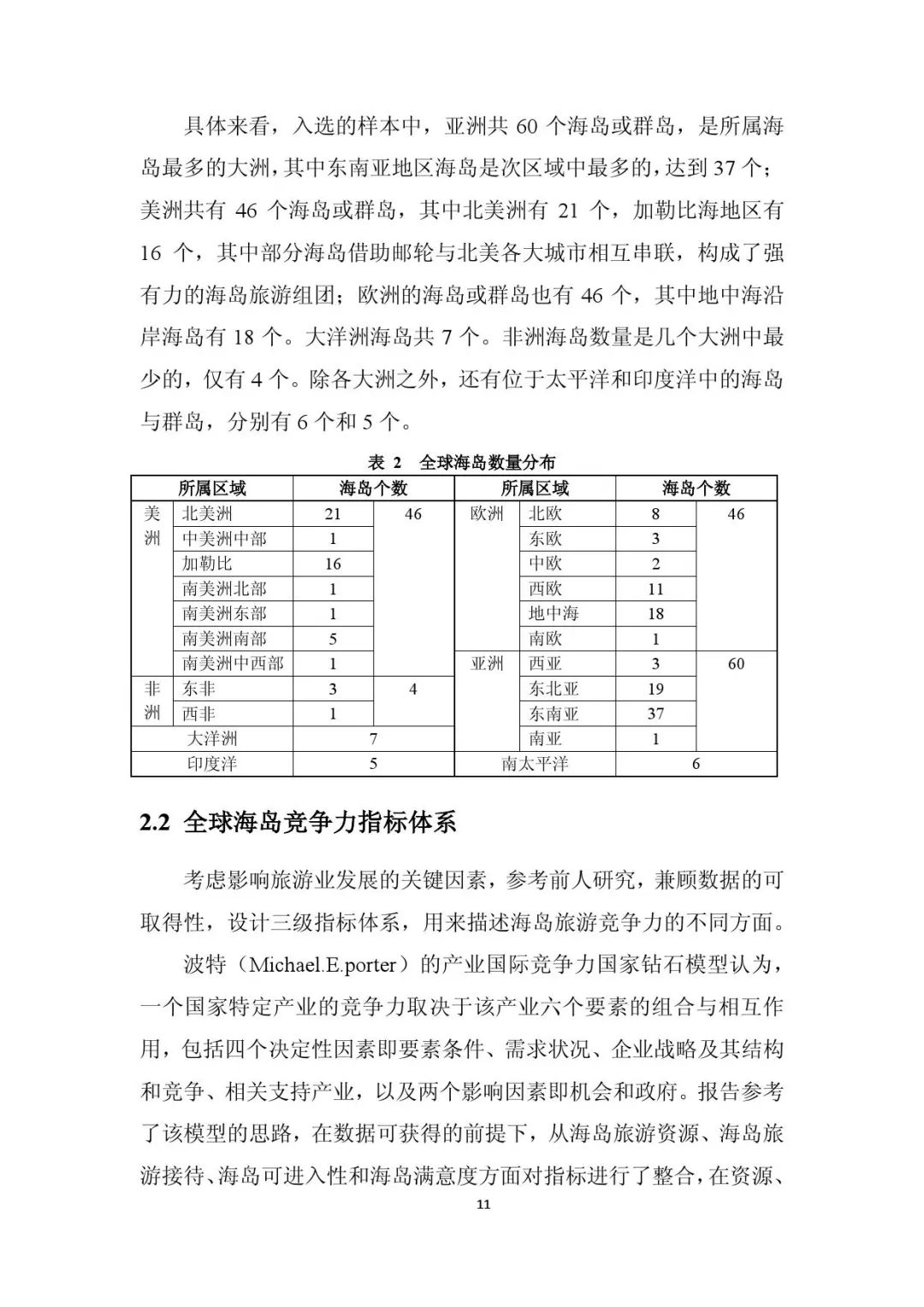 具体来看，入选的样本中，亚洲共 60 个海岛或群岛，是所属海岛最多的大洲，其中东南亚地区海岛是次区域中最多的，达到 37 个；美洲共有 46 个海岛或群岛，其中北美洲有 21 个，加勒比海地区有 16 个，其中部分海岛借助邮轮与北美各大城市相互串联，构成了强有力的海岛旅游组团；欧洲的海岛或群岛也有 46 个，其中地中海沿岸海岛有 18 个。大洋洲海岛共 7 个。非洲海岛数量是几个大洲中最少的，仅有 4 个。除各大洲之外，还有位于太平洋和印度洋中的海岛与群岛，分别有 6 个和 5 个。

表 2　全球海岛数量分布

| 所属区域 | | 海岛个数 | | 所属区域 | | 海岛个数 | |
|---|---|---|---|---|---|---|---|
| 美洲 | 北美洲 | 21 | 46 | 欧洲 | 北欧 | 8 | 46 |
| | 中美洲中部 | 1 | | | 东欧 | 3 | |
| | 加勒比 | 16 | | | 中欧 | 2 | |
| | 南美洲北部 | 1 | | | 西欧 | 11 | |
| | 南美洲东部 | 1 | | | 地中海 | 18 | |
| | 南美洲南部 | 5 | | | 南欧 | 1 | |
| | 南美洲中西部 | 1 | | 亚洲 | 西亚 | 3 | 60 |
| 非洲 | 东非 | 3 | 4 | | 东北亚 | 19 | |
| | 西非 | 1 | | | 东南亚 | 37 | |
| 大洋洲 | | 7 | | | 南亚 | 1 | |
| 印度洋 | | 5 | | 南太平洋 | | 6 | |

2.2 全球海岛竞争力指标体系

考虑影响旅游业发展的关键因素，参考前人研究，兼顾数据的可取得性，设计三级指标体系，用来描述海岛旅游竞争力的不同方面。

波特（Michael.E.porter）的产业国际竞争力国家钻石模型认为，一个国家特定产业的竞争力取决于该产业六个要素的组合与相互作用，包括四个决定性因素即要素条件、需求状况、企业战略及其结构和竞争、相关支持产业，以及两个影响因素即机会和政府。报告参考了该模型的思路，在数据可获得的前提下，从海岛旅游资源、海岛旅游接待、海岛可进入性和海岛满意度方面对指标进行了整合，在资源、

11